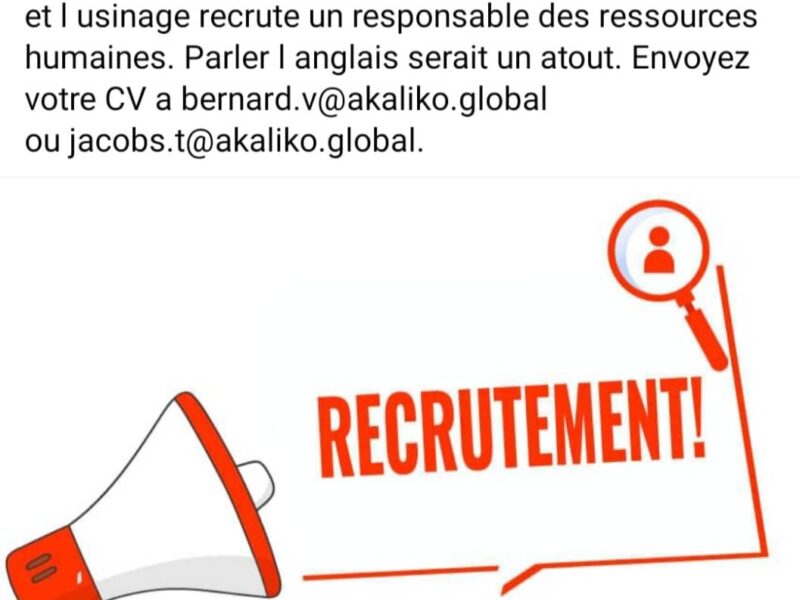 et l usinage recrute un responsable des ressources humaines. Parler l anglais serait un atout. Envoyez votre CV a bernard.v@akaliko.global ou jacobs.t@akaliko.global.

RECRUTEMENT!